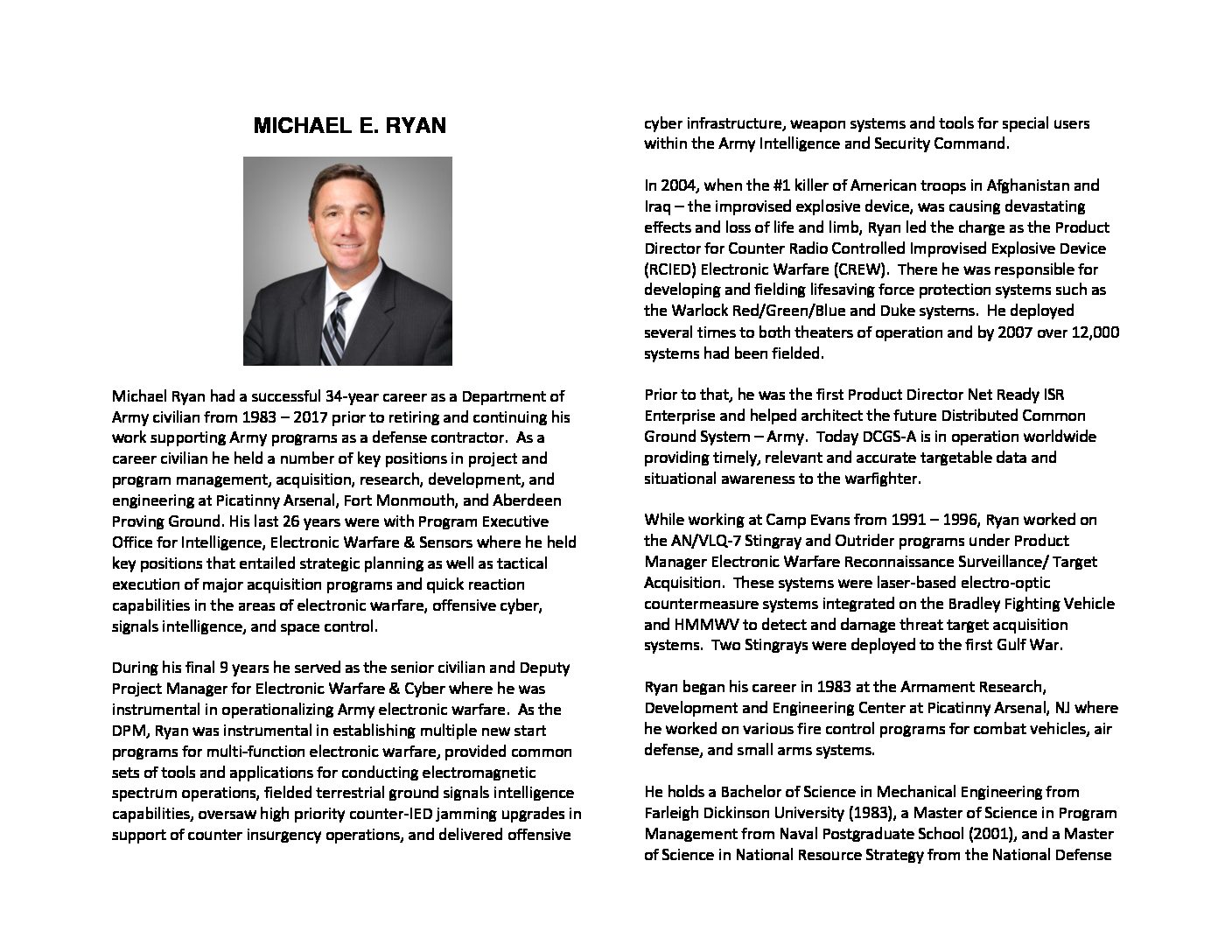 MICHAEL E. RYAN

Michael Ryan had a successful 34-year career as a Department of Army civilian from 1983 – 2017 prior to retiring and continuing his work supporting Army programs as a defense contractor. As a career civilian he held a number of key positions in project and program management, acquisition, research, development, and engineering at Picatinny Arsenal, Fort Monmouth, and Aberdeen Proving Ground. His last 26 years were with Program Executive Office for Intelligence, Electronic Warfare & Sensors where he held key positions that entailed strategic planning as well as tactical execution of major acquisition programs and quick reaction capabilities in the areas of electronic warfare, offensive cyber, signals intelligence, and space control.

During his final 9 years he served as the senior civilian and Deputy Project Manager for Electronic Warfare & Cyber where he was instrumental in operationalizing Army electronic warfare. As the DPM, Ryan was instrumental in establishing multiple new start programs for multi-function electronic warfare, provided common sets of tools and applications for conducting electromagnetic spectrum operations, fielded terrestrial ground signals intelligence capabilities, oversaw high priority counter-IED jamming upgrades in support of counter insurgency operations, and delivered offensive cyber infrastructure, weapon systems and tools for special users within the Army Intelligence and Security Command.

In 2004, when the #1 killer of American troops in Afghanistan and Iraq – the improvised explosive device, was causing devastating effects and loss of life and limb, Ryan led the charge as the Product Director for Counter Radio Controlled Improvised Explosive Device (RCIED) Electronic Warfare (CREW). There he was responsible for developing and fielding lifesaving force protection systems such as the Warlock Red/Green/Blue and Duke systems. He deployed several times to both theaters of operation and by 2007 over 12,000 systems had been fielded.

Prior to that, he was the first Product Director Net Ready ISR Enterprise and helped architect the future Distributed Common Ground System – Army. Today DCGS-A is in operation worldwide providing timely, relevant and accurate targetable data and situational awareness to the warfighter.

While working at Camp Evans from 1991 – 1996, Ryan worked on the AN/VLQ-7 Stingray and Outrider programs under Product Manager Electronic Warfare Reconnaissance Surveillance/ Target Acquisition. These systems were laser-based electro-optic countermeasure systems integrated on the Bradley Fighting Vehicle and HMMWV to detect and damage threat target acquisition systems. Two Stingrays were deployed to the first Gulf War.

Ryan began his career in 1983 at the Armament Research, Development and Engineering Center at Picatinny Arsenal, NJ where he worked on various fire control programs for combat vehicles, air defense, and small arms systems.

He holds a Bachelor of Science in Mechanical Engineering from Farleigh Dickinson University (1983), a Master of Science in Program Management from Naval Postgraduate School (2001), and a Master of Science in National Resource Strategy from the National Defense